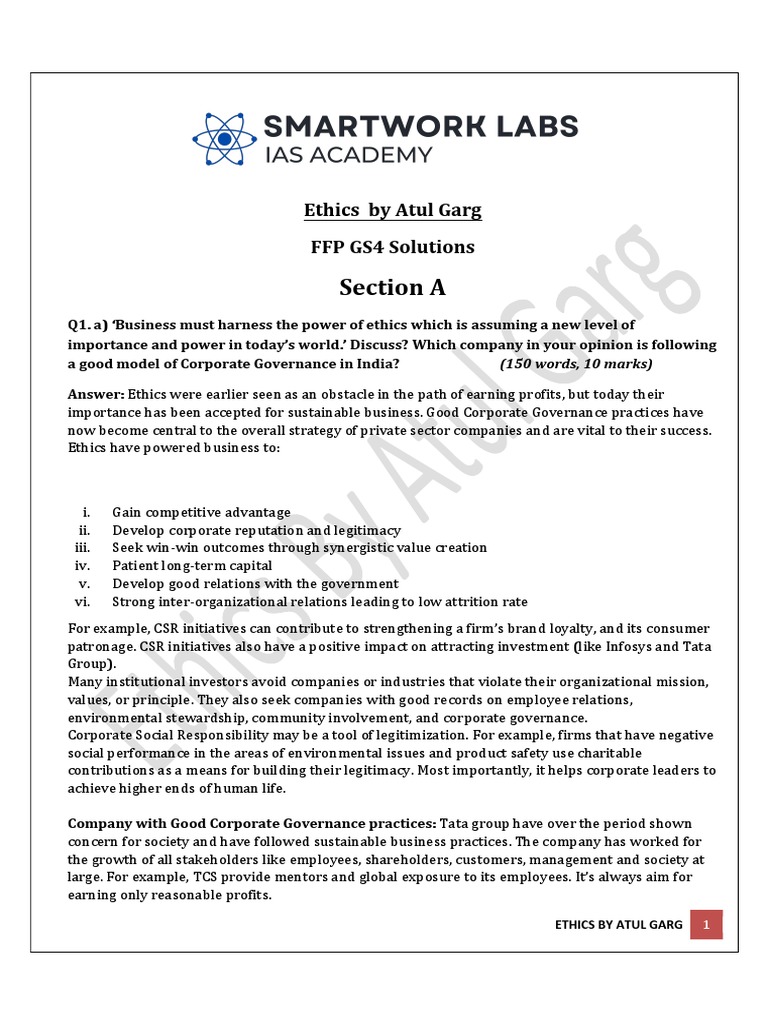 SMARTWORK LABS
IAS ACADEMY

Ethics by Atul Garg

FFP GS4 Solutions

Section A

Q1. a) 'Business must harness the power of ethics which is assuming a new level of importance and power in today's world.' Discuss? Which company in your opinion is following a good model of Corporate Governance in India? (150 words, 10 marks)

Answer: Ethics were earlier seen as an obstacle in the path of earning profits, but today their importance has been accepted for sustainable business. Good Corporate Governance practices have now become central to the overall strategy of private sector companies and are vital to their success. Ethics have powered business to:

i. Gain competitive advantage
ii. Develop corporate reputation and legitimacy
iii. Seek win-win outcomes through synergistic value creation
iv. Patient long-term capital
v. Develop good relations with the government
vi. Strong inter-organizational relations leading to low attrition rate

For example, CSR initiatives can contribute to strengthening a firm's brand loyalty, and its consumer patronage. CSR initiatives also have a positive impact on attracting investment (like Infosys and Tata Group).
Many institutional investors avoid companies or industries that violate their organizational mission, values, or principle. They also seek companies with good records on employee relations, environmental stewardship, community involvement, and corporate governance.
Corporate Social Responsibility may be a tool of legitimization. For example, firms that have negative social performance in the areas of environmental issues and product safety use charitable contributions as a means for building their legitimacy. Most importantly, it helps corporate leaders to achieve higher ends of human life.

Company with Good Corporate Governance practices: Tata group have over the period shown concern for society and have followed sustainable business practices. The company has worked for the growth of all stakeholders like employees, shareholders, customers, management and society at large. For example, TCS provide mentors and global exposure to its employees. It's always aim for earning only reasonable profits.

Ethics by Atul Garg

ETHICS BY ATUL GARG 1